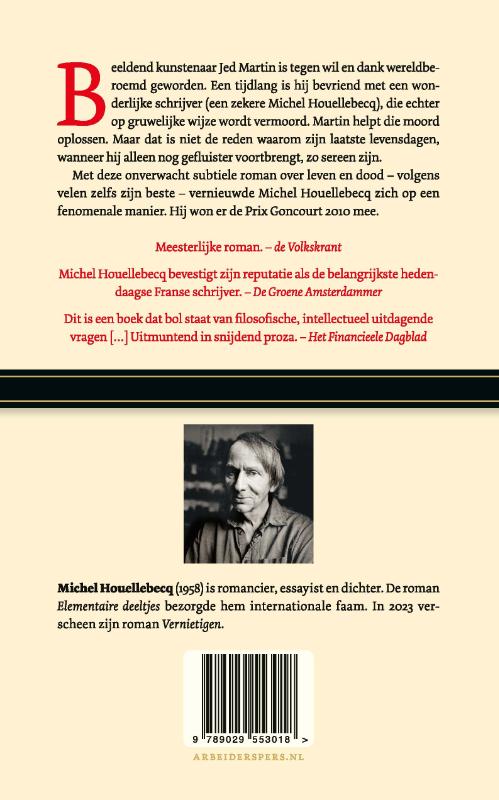 Beeldend kunstenaar Jed Martin is tegen wil en dank wereldberoemd geworden. Een tijdlang is hij bevriend met een wonderlijke schrijver (een zekere Michel Houellebecq), die echter op gruwelijke wijze wordt vermoord. Martin helpt die moord oplossen. Maar dat is niet de reden waarom zijn laatste levensdagen, wanneer hij alleen nog gefluister voortbrengt, zo sereen zijn.

Met deze onverwacht subtiele roman over leven en dood – volgens velen zelfs zijn beste – vernieuwde Michel Houellebecq zich op een fenomenale manier. Hij won er de Prix Goncourt 2010 mee.

Meesterlijke roman. – de Volkskrant

Michel Houellebecq bevestigt zijn reputatie als de belangrijkste hedendaagse Franse schrijver. – De Groene Amsterdammer

Dit is een boek dat bol staat van filosofische, intellectueel uitdagende vragen [...] Uitmuntend in snijdend proza. – Het Financieele Dagblad

Michel Houellebecq (1958) is romancier, essayist en dichter. De roman Elementaire deeltjes bezorgde hem internationale faam. In 2023 verscheen zijn roman Vernietigen.

9 789029 553018 >

ARBEIDERSPERS.NL